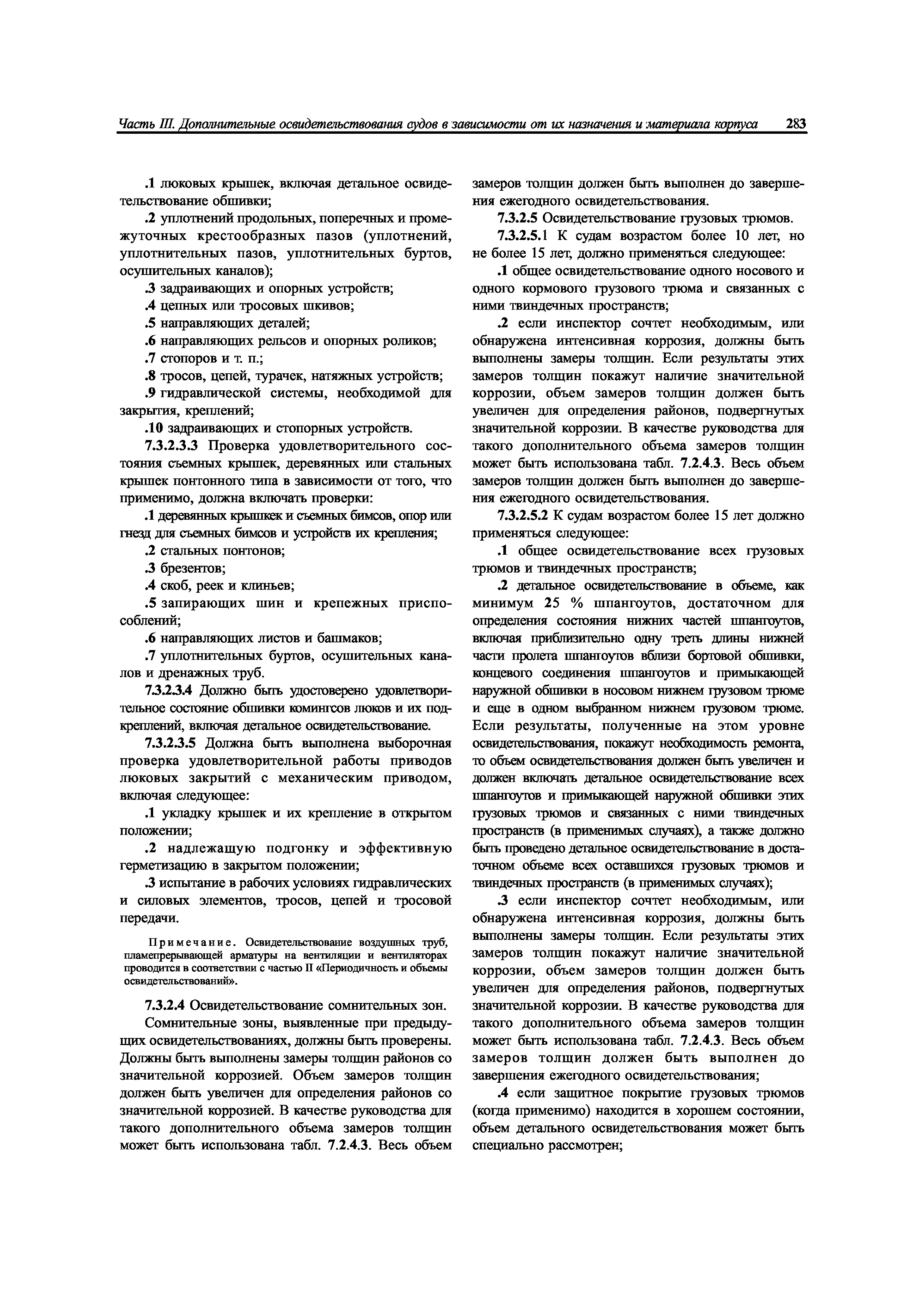 Часть III. Дополнительные освидетельствования судов в зависимости от их назначения и материала корпуса 283

.1 люковых крышек, включая детальное освидетельствование обшивки;

.2 уплотнений продольных, поперечных и промежуточных крестообразных пазов (уплотнений, уплотнительных пазов, уплотнительных буртов, осушительных каналов);

.3 задраивающих и опорных устройств;

.4 цепных или тросовых шкивов;

.5 направляющих деталей;

.6 направляющих рельсов и опорных роликов;

.7 стопоров и т. п.;

.8 тросов, цепей, турачек, натяжных устройств;

.9 гидравлической системы, необходимой для закрытия, креплений;

.10 задраивающих и стопорных устройств.

7.3.2.3.3 Проверка удовлетворительного состояния съемных крышек, деревянных или стальных крышек понтонного типа в зависимости от того, что применимо, должна включать проверки:

.1 деревянных крышек и съемных бимсов, опор или гнезд для съемных бимсов и устройств их крепления;

.2 стальных понтонов;

.3 брезентов;

.4 скоб, реек и клиньев;

.5 запирающих шин и крепежных приспособлений;

.6 направляющих листов и башмаков;

.7 уплотнительных буртов, осушительных каналов и дренажных труб.

7.3.2.3.4 Должно быть удостоверено удовлетворительное состояние обшивки комингсов люков и их подкреплений, включая детальное освидетельствование.

7.3.2.3.5 Должна быть выполнена выборочная проверка удовлетворительной работы приводов люковых закрытий с механическим приводом, включая следующее:

.1 укладку крышек и их крепление в открытом положении;

.2 надлежащую подгонку и эффективную герметизацию в закрытом положении;

.3 испытание в рабочих условиях гидравлических и силовых элементов, тросов, цепей и тросовой передачи.

Примечание. Освидетельствование воздушных труб, пламепрерывающей арматуры на вентиляции и вентиляторах проводится в соответствии с частью II «Периодичность и объемы освидетельствований».

7.3.2.4 Освидетельствование сомнительных зон.

Сомнительные зоны, выявленные при предыдущих освидетельствованиях, должны быть проверены. Должны быть выполнены замеры толщин районов со значительной коррозией. Объем замеров толщин должен быть увеличен для определения районов со значительной коррозией. В качестве руководства для такого дополнительного объема замеров толщин может быть использована табл. 7.2.4.3. Весь объем замеров толщин должен быть выполнен до завершения ежегодного освидетельствования.

7.3.2.5 Освидетельствование грузовых трюмов.

7.3.2.5.1 К судам возрастом более 10 лет, но не более 15 лет, должно применяться следующее:

.1 общее освидетельствование одного носового и одного кормового грузового трюма и связанных с ними твиндечных пространств;

.2 если инспектор сочтет необходимым, или обнаружена интенсивная коррозия, должны быть выполнены замеры толщин. Если результаты этих замеров толщин покажут наличие значительной коррозии, объем замеров толщин должен быть увеличен для определения районов, подвергнутых значительной коррозии. В качестве руководства для такого дополнительного объема замеров толщин может быть использована табл. 7.2.4.3. Весь объем замеров толщин должен быть выполнен до завершения ежегодного освидетельствования.

7.3.2.5.2 К судам возрастом более 15 лет должно применяться следующее:

.1 общее освидетельствование всех грузовых трюмов и твиндечных пространств;

.2 детальное освидетельствование в объеме, как минимум 25 % шпангоутов, достаточном для определения состояния нижних частей шпангоутов, включая приблизительно одну треть длины нижней части пролета шпангоутов вблизи бортовой обшивки, концевого соединения шпангоутов и примыкающей наружной обшивки в носовом нижнем грузовом трюме и еще в одном выбранном нижнем грузовом трюме. Если результаты, полученные на этом уровне освидетельствования, покажут необходимость ремонта, то объем освидетельствования должен быть увеличен и должен включать детальное освидетельствование всех шпангоутов и примыкающей наружной обшивки этих грузовых трюмов и связанных с ними твиндечных пространств (в применимых случаях), а также должно быть проведено детальное освидетельствование в достаточном объеме всех оставшихся грузовых трюмов и твиндечных пространств (в применимых случаях);

.3 если инспектор сочтет необходимым, или обнаружена интенсивная коррозия, должны быть выполнены замеры толщин. Если результаты этих замеров толщин покажут наличие значительной коррозии, объем замеров толщин должен быть увеличен для определения районов, подвергнутых значительной коррозии. В качестве руководства для такого дополнительного объема замеров толщин может быть использована табл. 7.2.4.3. Весь объем замеров толщин должен быть выполнен до завершения ежегодного освидетельствования;

.4 если защитное покрытие грузовых трюмов (когда применимо) находится в хорошем состоянии, объем детального освидетельствования может быть специально рассмотрен;